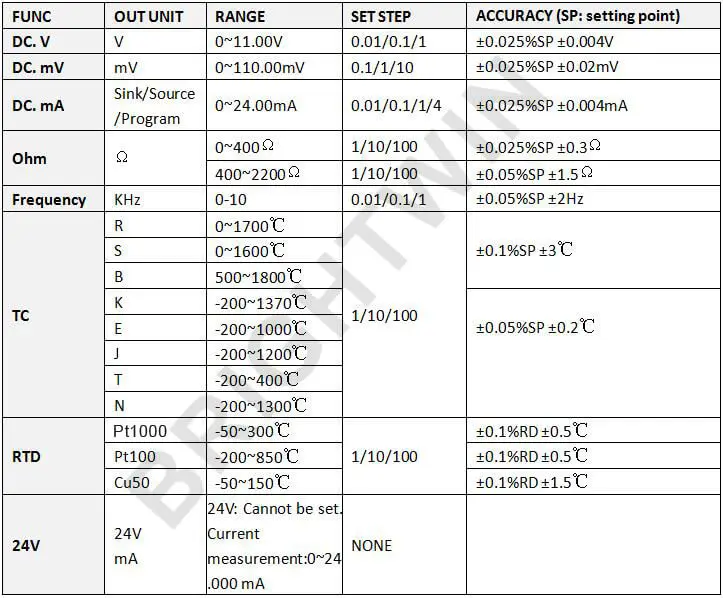 | FUNC | OUT UNIT | RANGE | SET STEP | ACCURACY (SP: setting point) |
|---|---|---|---|---|
| DC. V | V | 0~11.00V | 0.01/0.1/1 | ±0.025%SP ±0.004V |
| DC. mV | mV | 0~110.00mV | 0.1/1/10 | ±0.025%SP ±0.02mV |
| DC. mA | Sink/Source /Program | 0~24.00mA | 0.01/0.1/1/4 | ±0.025%SP ±0.004mA |
| Ohm | Ω | 0~400Ω | 1/10/100 | ±0.025%SP ±0.3Ω |
| | | 400~2200Ω | 1/10/100 | ±0.05%SP ±1.5Ω |
| Frequency | KHz | 0-10 | 0.01/0.1/1 | ±0.05%SP ±2Hz |
| TC | R | 0~1700℃ | 1/10/100 | ±0.1%SP ±3℃ |
| | S | 0~1600℃ | | |
| | B | 500~1800℃ | | |
| | K | -200~1370℃ | | ±0.05%SP ±0.2℃ |
| | E | -200~1000℃ | | |
| | J | -200~1200℃ | | |
| | T | -200~400℃ | | |
| | N | -200~1300℃ | | |
| RTD | Pt1000 | -50~300℃ | 1/10/100 | ±0.1%RD ±0.5℃ |
| | Pt100 | -200~850℃ | | ±0.1%RD ±0.5℃ |
| | Cu50 | -50~150℃ | | ±0.1%RD ±1.5℃ |
| 24V | 24V mA | 24V: Cannot be set. Current measurement:0~24.000 mA | NONE | |

BRIGHTWIN